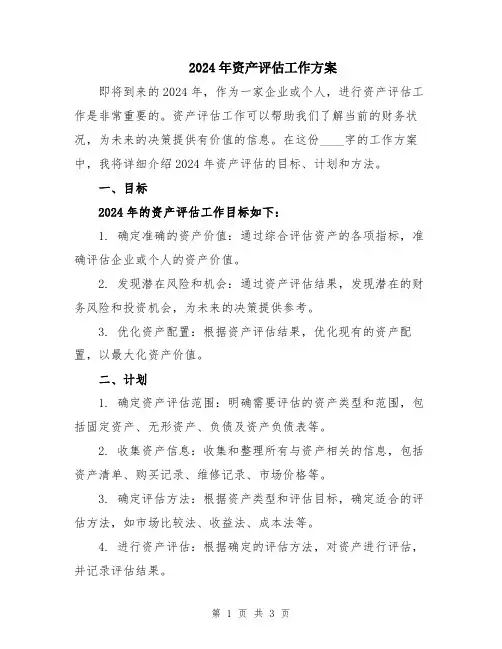 2024年资产评估工作方案

即将到来的2024年，作为一家企业或个人，进行资产评估工作是非常重要的。资产评估工作可以帮助我们了解当前的财务状况，为未来的决策提供有价值的信息。在这份____字的工作方案中，我将详细介绍2024年资产评估的目标、计划和方法。

一、目标

2024年的资产评估工作目标如下：

1. 确定准确的资产价值：通过综合评估资产的各项指标，准确评估企业或个人的资产价值。

2. 发现潜在风险和机会：通过资产评估结果，发现潜在的财务风险和投资机会，为未来的决策提供参考。

3. 优化资产配置：根据资产评估结果，优化现有的资产配置，以最大化资产价值。

二、计划

1. 确定资产评估范围：明确需要评估的资产类型和范围，包括固定资产、无形资产、负债及资产负债表等。

2. 收集资产信息：收集和整理所有与资产相关的信息，包括资产清单、购买记录、维修记录、市场价格等。

3. 确定评估方法：根据资产类型和评估目标，确定适合的评估方法，如市场比较法、收益法、成本法等。

4. 进行资产评估：根据确定的评估方法，对资产进行评估，并记录评估结果。

第 1 页 共 3 页